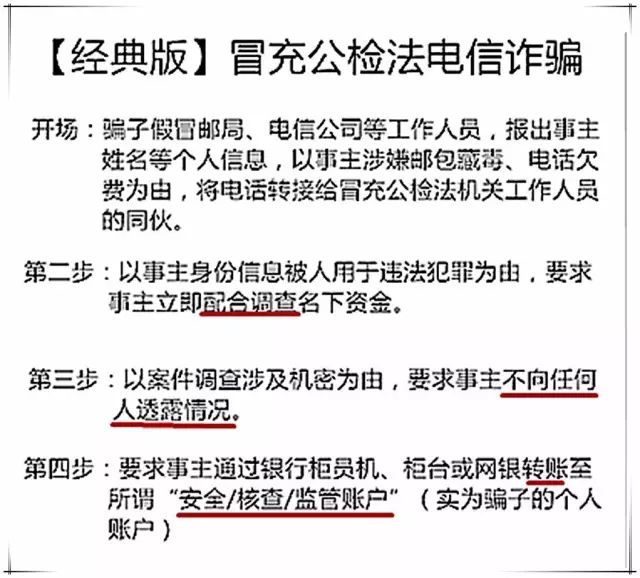 【经典版】冒充公检法电信诈骗

开场：骗子假冒邮局、电信公司等工作人员，报出事主姓名等个人信息，以事主涉嫌邮包藏毒、电话欠费为由，将电话转接给冒充公检法机关工作人员的同伙。

第二步：以事主身份信息被人用于违法犯罪为由，要求事主立即配合调查名下资金。

第三步：以案件调查涉及机密为由，要求事主不向任何人透露情况。

第四步：要求事主通过银行柜员机、柜台或网银转账至所谓“安全/核查/监管账户”（实为骗子的个人账户）